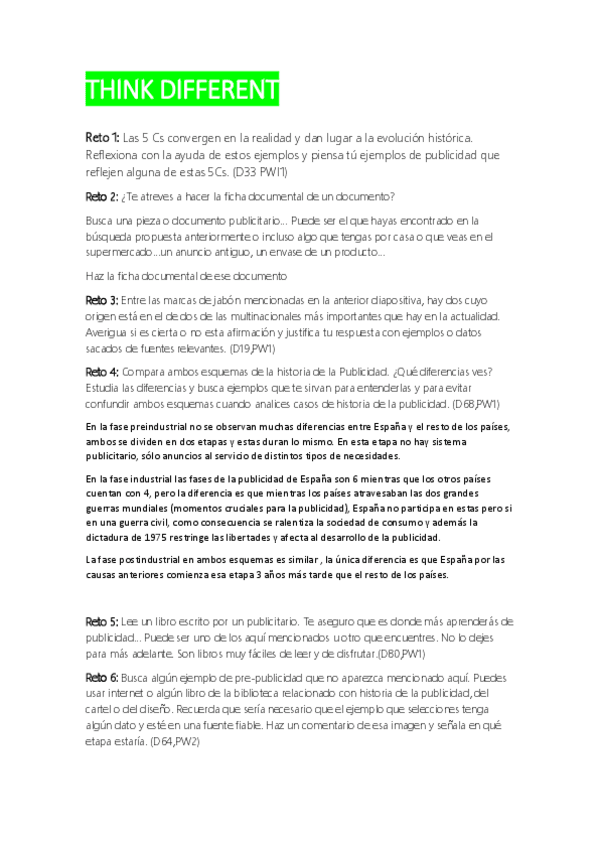 THINK DIFFERENT

Reto 1: Las 5 Cs convergen en la realidad y dan lugar a la evolución histórica. Reflexiona con la ayuda de estos ejemplos y piensa tú ejemplos de publicidad que reflejen alguna de estas 5Cs. (D33 PW1)

Reto 2: ¿Te atreves a hacer la ficha documental de un documento?

Busca una pieza o documento publicitario... Puede ser el que hayas encontrado en la búsqueda propuesta anteriormente o incluso algo que tengas por casa o que veas en el supermercado...un anuncio antiguo, un envase de un producto...

Haz la ficha documental de ese documento

Reto 3: Entre las marcas de jabón mencionadas en la anterior diapositiva, hay dos cuyo origen está en el de dos de las multinacionales más importantes que hay en la actualidad. Averigua si es cierta o no esta afirmación y justifica tu respuesta con ejemplos o datos sacados de fuentes relevantes. (D19,PW1)

Reto 4: Compara ambos esquemas de la historia de la Publicidad. ¿Qué diferencias ves? Estudia las diferencias y busca ejemplos que te sirvan para entenderlas y para evitar confundir ambos esquemas cuando analices casos de historia de la publicidad. (D68,PW1)

En la fase preindustrial no se observan muchas diferencias entre España y el resto de los países, ambos se dividen en dos etapas y estas duran lo mismo. En esta etapa no hay sistema publicitario, sólo anuncios al servicio de distintos tipos de necesidades.

En la fase industrial las fases de la publicidad de España son 6 mientras que los otros países cuentan con 4, pero la diferencia es que mientras los países atravesaban las dos grandes guerras mundiales (momentos cruciales para la publicidad), España no participa en estas pero si en una guerra civil, como consecuencia se ralentiza la sociedad de consumo y además la dictadura de 1975 restringe las libertades y afecta al desarrollo de la publicidad.

La fase postindustrial en ambos esquemas es similar , la única diferencia es que España por las causas anteriores comienza esa etapa 3 años más tarde que el resto de los países.

Reto 5: Lee un libro escrito por un publicitario. Te aseguro que es donde más aprenderás de publicidad... Puede ser uno de los aquí mencionados u otro que encuentres. No lo dejes para más adelante. Son libros muy fáciles de leer y de disfrutar.(D80,PW1)

Reto 6: Busca algún ejemplo de pre-publicidad que no aparezca mencionado aquí. Puedes usar internet o algún libro de la biblioteca relacionado con historia de la publicidad, del cartel o del diseño. Recuerda que sería necesario que el ejemplo que selecciones tenga algún dato y esté en una fuente fiable. Haz un comentario de esa imagen y señala en qué etapa estaría. (D64,PW2)